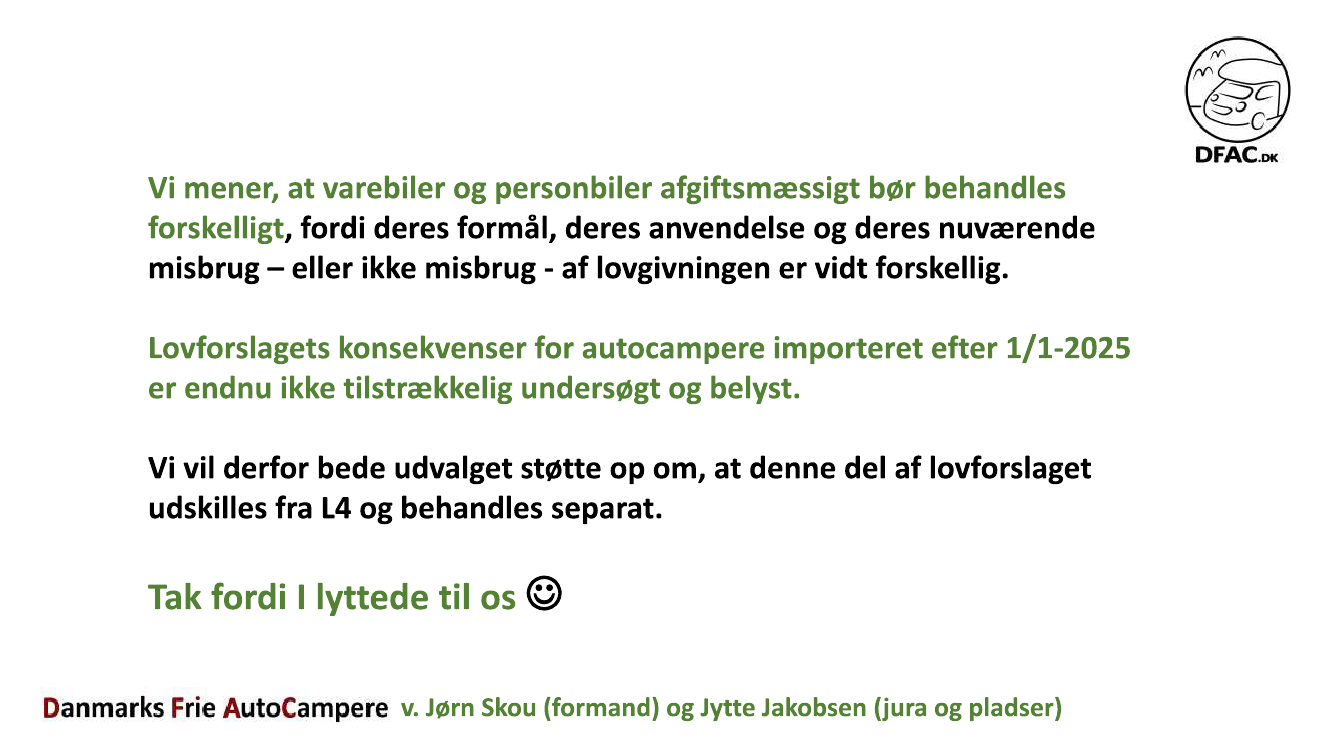 DFAC.DK

Vi mener, at varebiler og personbiler afgiftsmæssigt bør behandles forskelligt, fordi deres formål, deres anvendelse og deres nuværende misbrug – eller ikke misbrug - af lovgivningen er vidt forskellig.

Lovforslagets konsekvenser for autocampere importeret efter 1/1-2025 er endnu ikke tilstrækkelig undersøgt og belyst.

Vi vil derfor bede udvalget støtte op om, at denne del af lovforslaget udskilles fra L4 og behandles separat.

Tak fordi I lyttede til os ☺

Danmarks Frie AutoCampere v. Jørn Skou (formand) og Jytte Jakobsen (jura og pladser)